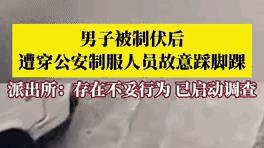 男子被制伏后
遭穿公安制服人员故意踩脚踝

派出所：存在不妥行为 已启动调查